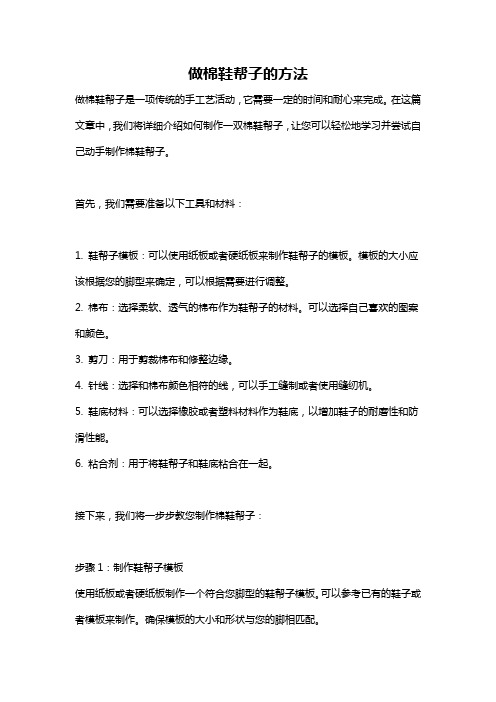 做棉鞋帮子的方法

做棉鞋帮子是一项传统的手工艺活动，它需要一定的时间和耐心来完成。在这篇文章中，我们将详细介绍如何制作一双棉鞋帮子，让您可以轻松地学习并尝试自己动手制作棉鞋帮子。

首先，我们需要准备以下工具和材料：

1. 鞋帮子模板：可以使用纸板或者硬纸板来制作鞋帮子的模板。模板的大小应该根据您的脚型来确定，可以根据需要进行调整。

2. 棉布：选择柔软、透气的棉布作为鞋帮子的材料。可以选择自己喜欢的图案和颜色。

3. 剪刀：用于剪裁棉布和修整边缘。

4. 针线：选择和棉布颜色相符的线，可以手工缝制或者使用缝纫机。

5. 鞋底材料：可以选择橡胶或者塑料材料作为鞋底，以增加鞋子的耐磨性和防滑性能。

6. 粘合剂：用于将鞋帮子和鞋底粘合在一起。

接下来，我们将一步步教您制作棉鞋帮子：

步骤 1：制作鞋帮子模板

使用纸板或者硬纸板制作一个符合您脚型的鞋帮子模板。可以参考已有的鞋子或者模板来制作。确保模板的大小和形状与您的脚相匹配。